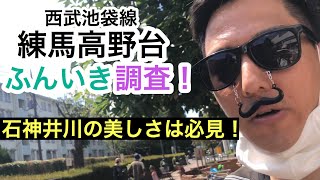 西武池袋線
練馬高野台
ふんいき調査！
石神井川の美しさは必見！